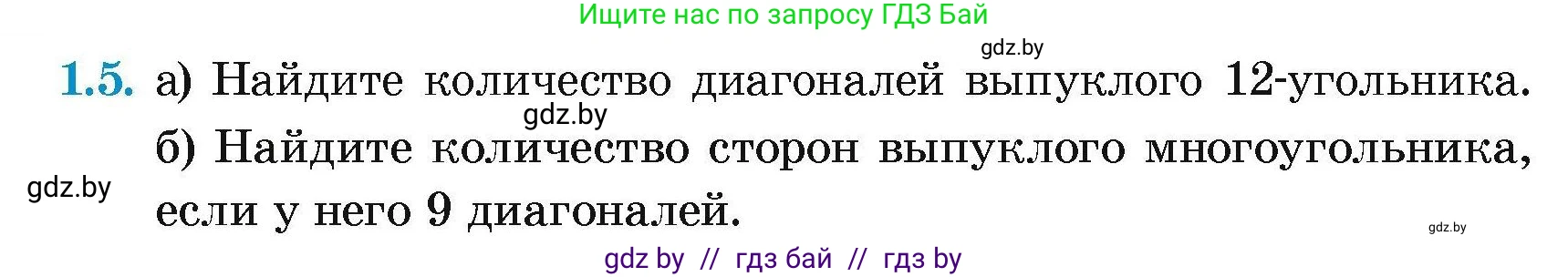 Ищите нас по запросу ГДЗ Бай

gdz.by

1.5. а) Найдите количество диагоналей выпуклого 12-угольника.

gdz.by

б) Найдите количество сторон выпуклого многоугольника, если у него 9 диагоналей.

gdz.by

gdz.by

gdz by // гдз бай // гдз by